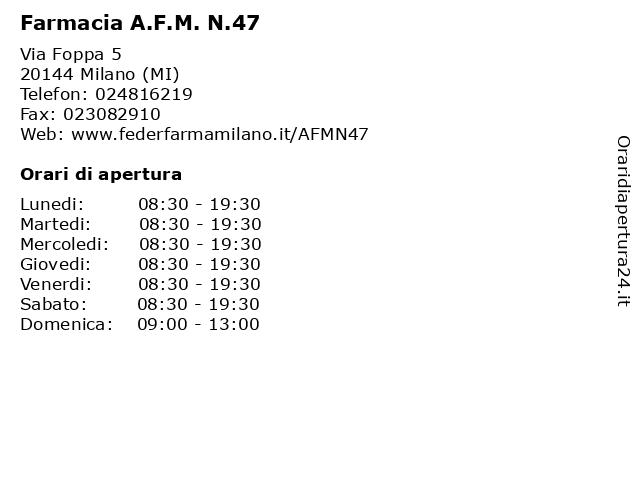 Farmacia A.F.M. N.47

Via Foppa 5
20144 Milano (MI)
Telefon: 024816219
Fax: 023082910
Web: www.federfarmamilano.it/AFMN47

Orari di apertura

Lunedi: 08:30 - 19:30
Martedi: 08:30 - 19:30
Mercoledi: 08:30 - 19:30
Giovedi: 08:30 - 19:30
Venerdi: 08:30 - 19:30
Sabato: 08:30 - 19:30
Domenica: 09:00 - 13:00

Oraridiapertura24.it